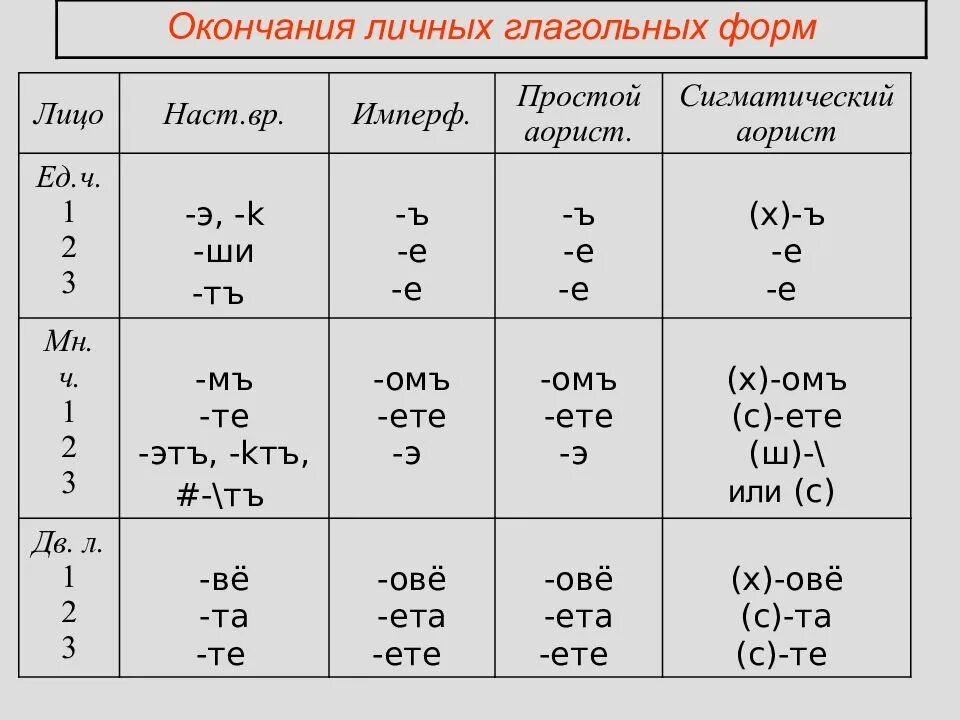 Окончания личных глагольных форм

| Лицо | Наст.вр. | Имперф. | Простой аорист. | Сигматический аорист |
|---|---|---|---|---|
| Ед.ч. 1 2 3 | -э, -k -ши -тъ | -ъ -е -е | -ъ -е -е | (х)-ъ -е -е |
| Мн. ч. 1 2 3 | -мъ -те -этъ, -kтъ, #-\тъ | -омъ -ете -э | -омъ -ете -э | (х)-омъ (с)-ете (ш)-\ или (с) |
| Дв. л. 1 2 3 | -вё -та -те | -овё -ета -ете | -овё -ета -ете | (х)-овё (с)-та (с)-те |